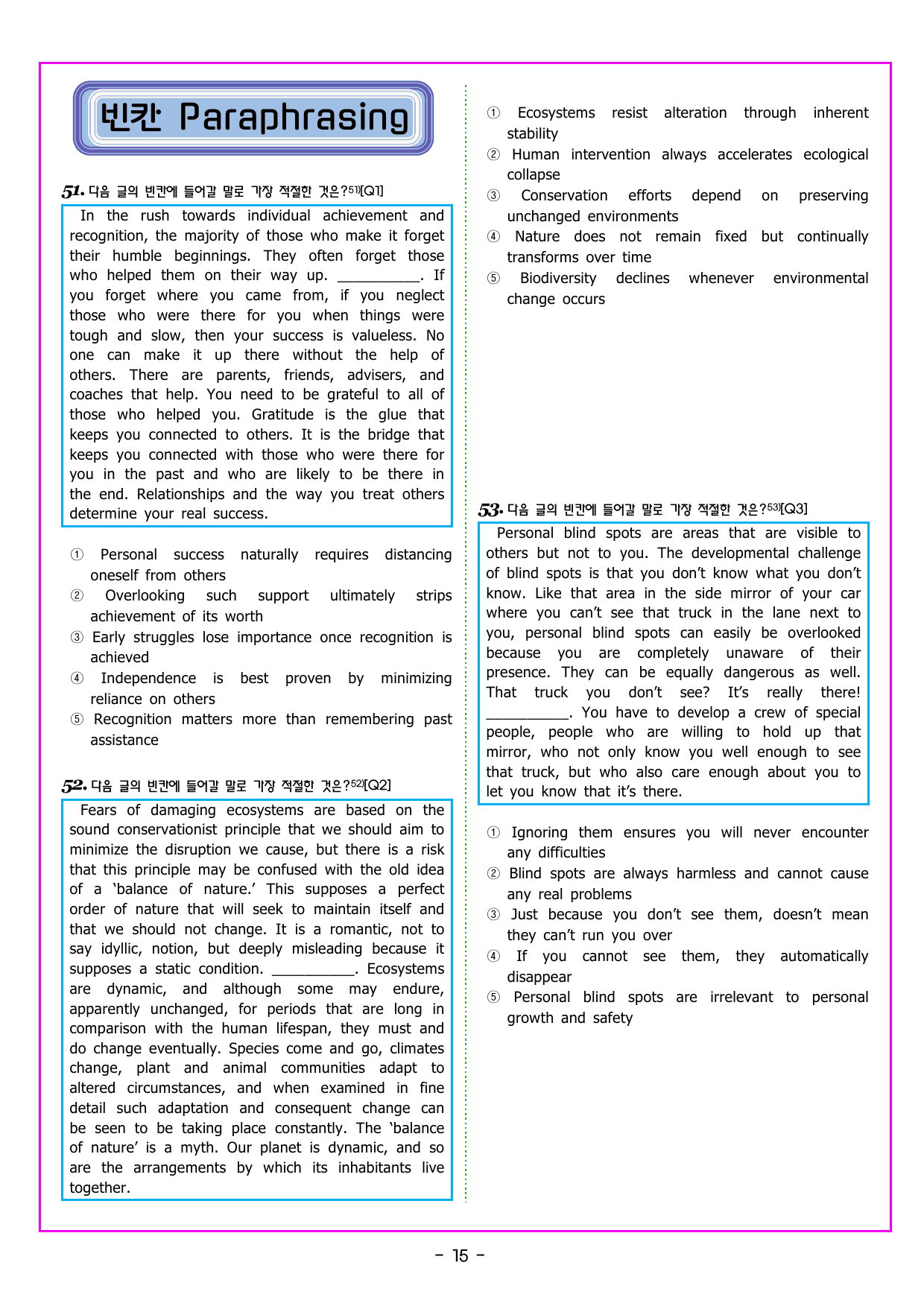 빈칸 Paraphrasing

51. 다음 글의 빈칸에 들어갈 말로 가장 적절한 것은?$^{51)}$[Q1]

In the rush towards individual achievement and recognition, the majority of those who make it forget their humble beginnings. They often forget those who helped them on their way up. ____. If you forget where you came from, if you neglect those who were there for you when things were tough and slow, then your success is valueless. No one can make it up there without the help of others. There are parents, friends, advisers, and coaches that help. You need to be grateful to all of those who helped you. Gratitude is the glue that keeps you connected to others. It is the bridge that keeps you connected with those who were there for you in the past and who are likely to be there in the end. Relationships and the way you treat others determine your real success.

① Personal success naturally requires distancing oneself from others
② Overlooking such support ultimately strips achievement of its worth
③ Early struggles lose importance once recognition is achieved
④ Independence is best proven by minimizing reliance on others
⑤ Recognition matters more than remembering past assistance

52. 다음 글의 빈칸에 들어갈 말로 가장 적절한 것은?$^{52)}$[Q2]

Fears of damaging ecosystems are based on the sound conservationist principle that we should aim to minimize the disruption we cause, but there is a risk that this principle may be confused with the old idea of a 'balance of nature.' This supposes a perfect order of nature that will seek to maintain itself and that we should not change. It is a romantic, not to say idyllic, notion, but deeply misleading because it supposes a static condition. ____. Ecosystems are dynamic, and although some may endure, apparently unchanged, for periods that are long in comparison with the human lifespan, they must and do change eventually. Species come and go, climates change, plant and animal communities adapt to altered circumstances, and when examined in fine detail such adaptation and consequent change can be seen to be taking place constantly. The 'balance of nature' is a myth. Our planet is dynamic, and so are the arrangements by which its inhabitants live together.

① Ecosystems resist alteration through inherent stability
② Human intervention always accelerates ecological collapse
③ Conservation efforts depend on preserving unchanged environments
④ Nature does not remain fixed but continually transforms over time
⑤ Biodiversity declines whenever environmental change occurs

53. 다음 글의 빈칸에 들어갈 말로 가장 적절한 것은?$^{53)}$[Q3]

Personal blind spots are areas that are visible to others but not to you. The developmental challenge of blind spots is that you don't know what you don't know. Like that area in the side mirror of your car where you can't see that truck in the lane next to you, personal blind spots can easily be overlooked because you are completely unaware of their presence. They can be equally dangerous as well. That truck you don't see? It's really there! ____. You have to develop a crew of special people, people who are willing to hold up that mirror, who not only know you well enough to see that truck, but who also care enough about you to let you know that it's there.

① Ignoring them ensures you will never encounter any difficulties
② Blind spots are always harmless and cannot cause any real problems
③ Just because you don't see them, doesn't mean they can't run you over
④ If you cannot see them, they automatically disappear
⑤ Personal blind spots are irrelevant to personal growth and safety

- 15 -